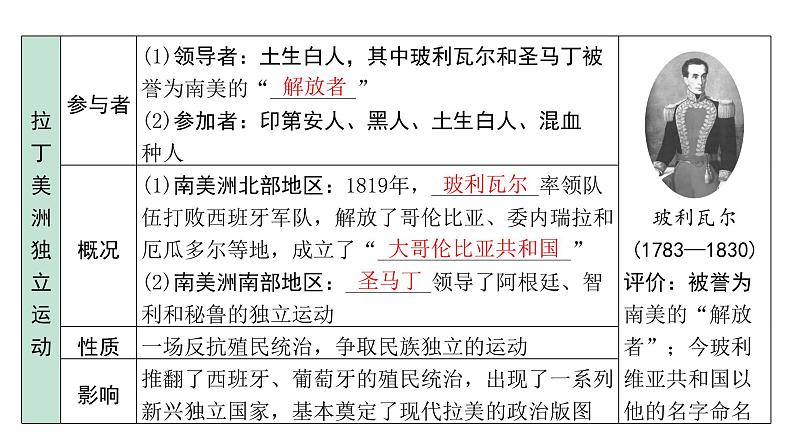 | 拉丁美洲独立运动 | 参与者 | (1)领导者：土生白人，其中玻利瓦尔和圣马丁被誉为南美的“解放者” (2)参加者：印第安人、黑人、土生白人、混血种人 | 玻利瓦尔 (1783—1830) 评价：被誉为南美的“解放者”；今玻利维亚共和国以他的名字命名 |
|---|---|---|---|
| | 概况 | (1)南美洲北部地区：1819年，玻利瓦尔率领队伍打败西班牙军队，解放了哥伦比亚、委内瑞拉和厄瓜多尔等地，成立了“大哥伦比亚共和国” (2)南美洲南部地区：圣马丁领导了阿根廷、智利和秘鲁的独立运动 | |
| | 性质 | 一场反抗殖民统治，争取民族独立的运动 | |
| | 影响 | 推翻了西班牙、葡萄牙的殖民统治，出现了一系列新兴独立国家，基本奠定了现代拉美的政治版图 | |